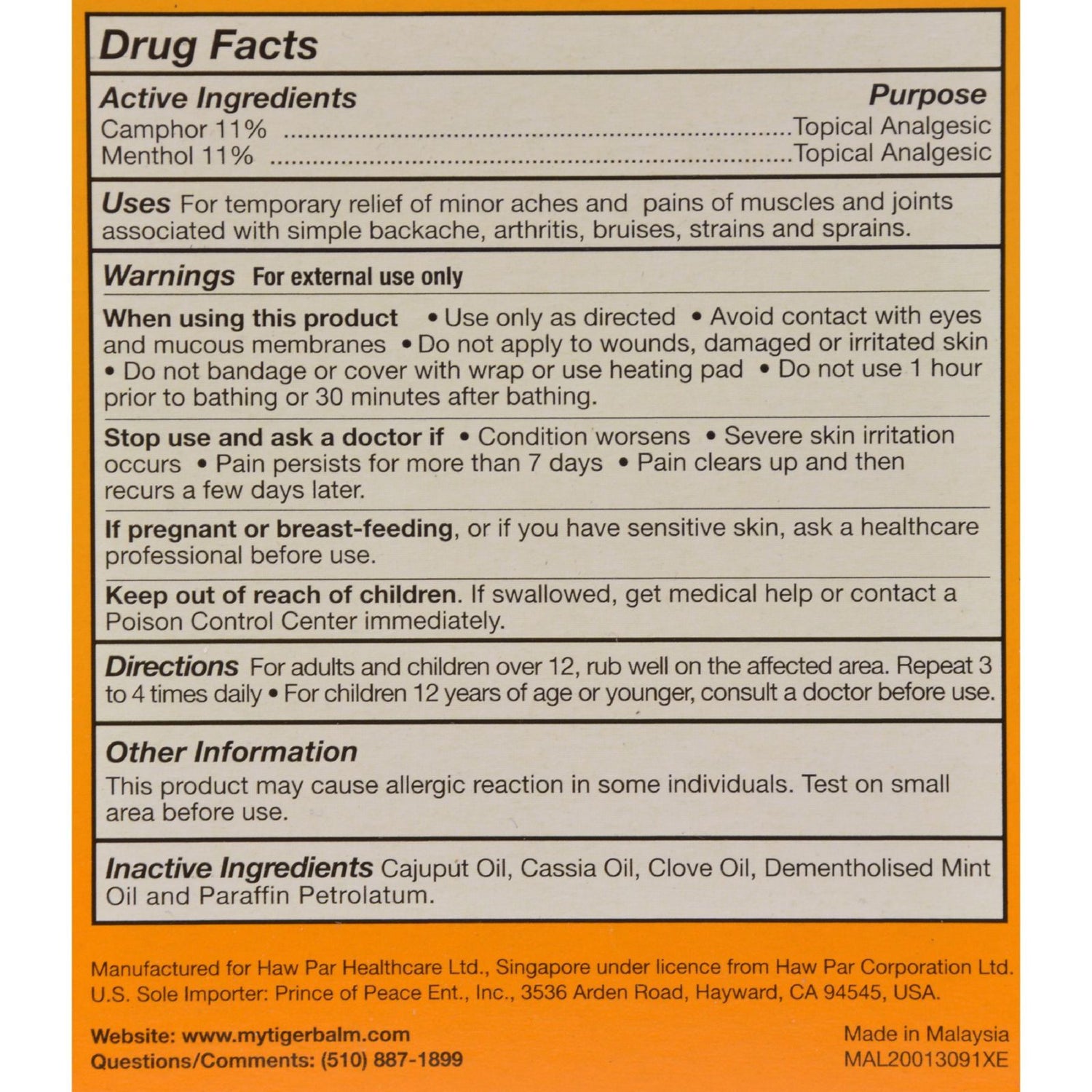 Drug Facts

Active Ingredients
Purpose
Camphor 11% Topical Analgesic
Menthol 11% Topical Analgesic

Uses For temporary relief of minor aches and pains of muscles and joints associated with simple backache, arthritis, bruises, strains and sprains.

Warnings For external use only

When using this product • Use only as directed • Avoid contact with eyes and mucous membranes • Do not apply to wounds, damaged or irritated skin • Do not bandage or cover with wrap or use heating pad • Do not use 1 hour prior to bathing or 30 minutes after bathing.

Stop use and ask a doctor if • Condition worsens • Severe skin irritation occurs • Pain persists for more than 7 days • Pain clears up and then recurs a few days later.

If pregnant or breast-feeding, or if you have sensitive skin, ask a healthcare professional before use.

Keep out of reach of children. If swallowed, get medical help or contact a Poison Control Center immediately.

Directions For adults and children over 12, rub well on the affected area. Repeat 3 to 4 times daily • For children 12 years of age or younger, consult a doctor before use.

Other Information
This product may cause allergic reaction in some individuals. Test on small area before use.

Inactive Ingredients Cajuput Oil, Cassia Oil, Clove Oil, Dementholised Mint Oil and Paraffin Petrolatum.

Manufactured for Haw Par Healthcare Ltd., Singapore under licence from Haw Par Corporation Ltd.
U.S. Sole Importer: Prince of Peace Ent., Inc., 3536 Arden Road, Hayward, CA 94545, USA.

Website: www.mytigerbalm.com
Questions/Comments: (510) 887-1899

Made in Malaysia
MAL20013091XE